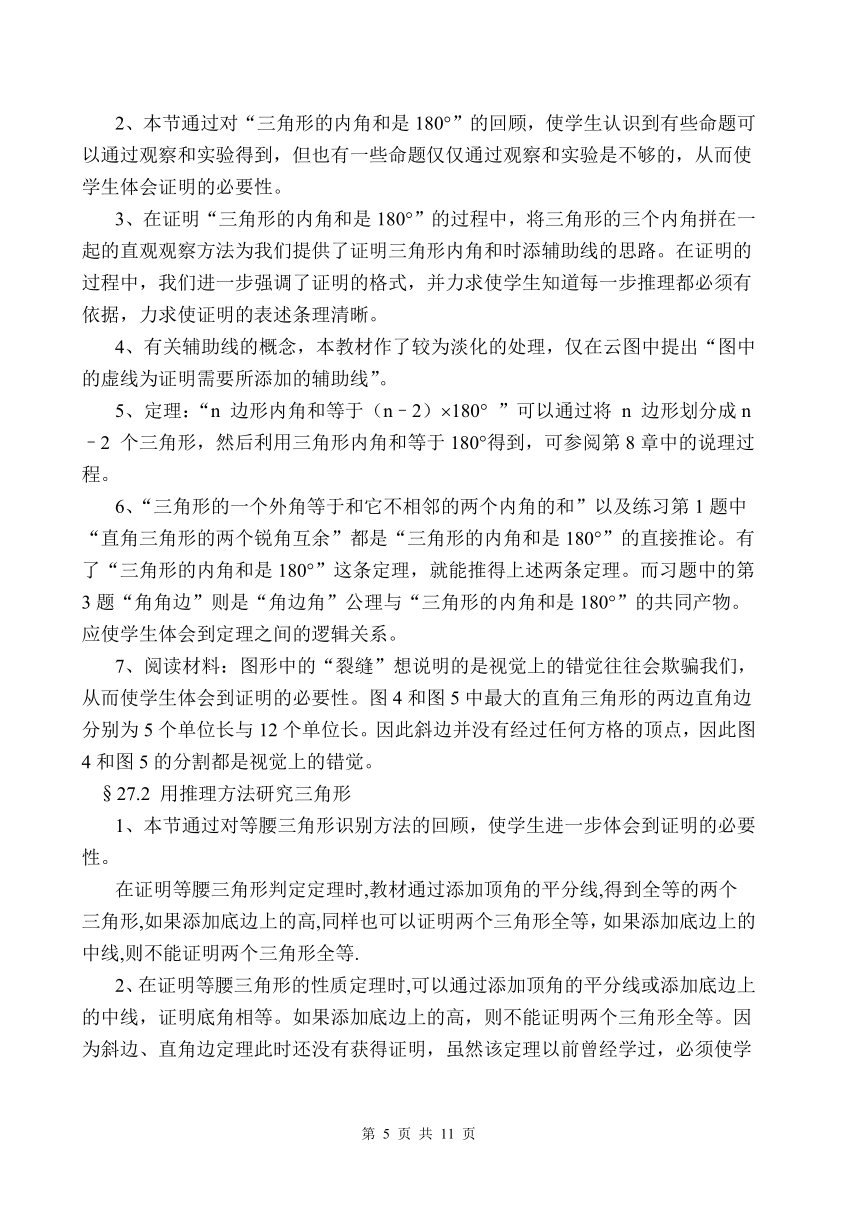 2、本节通过对“三角形的内角和是 180°”的回顾，使学生认识到有些命题可以通过观察和实验得到，但也有一些命题仅仅通过观察和实验是不够的，从而使学生体会证明的必要性。

3、在证明“三角形的内角和是 180°”的过程中，将三角形的三个内角拼在一起的直观观察方法为我们提供了证明三角形内角和时添辅助线的思路。在证明的过程中，我们进一步强调了证明的格式，并力求使学生知道每一步推理都必须有依据，力求使证明的表述条理清晰。

4、有关辅助线的概念，本教材作了较为淡化的处理，仅在云图中提出“图中的虚线为证明需要所添加的辅助线”。

5、定理：“n 边形内角和等于（n－2）×180° ”可以通过将 n 边形划分成 n－2 个三角形，然后利用三角形内角和等于 180°得到，可参阅第 8 章中的说理过程。

6、“三角形的一个外角等于和它不相邻的两个内角的和”以及练习第 1 题中“直角三角形的两个锐角互余”都是“三角形的内角和是 180°”的直接推论。有了“三角形的内角和是 180°”这条定理，就能推得上述两条定理。而习题中的第 3 题“角角边”则是“角边角”公理与“三角形的内角和是 180°”的共同产物。应使学生体会到定理之间的逻辑关系。

7、阅读材料：图形中的“裂缝”想说明的是视觉上的错觉往往会欺骗我们，从而使学生体会到证明的必要性。图 4 和图 5 中最大的直角三角形的两边直角边分别为 5 个单位长与 12 个单位长。因此斜边并没有经过任何方格的顶点，因此图 4 和图 5 的分割都是视觉上的错觉。

§27.2 用推理方法研究三角形

1、本节通过对等腰三角形识别方法的回顾，使学生进一步体会到证明的必要性。

在证明等腰三角形判定定理时,教材通过添加顶角的平分线,得到全等的两个三角形,如果添加底边上的高,同样也可以证明两个三角形全等,如果添加底边上的中线,则不能证明两个三角形全等.

2、在证明等腰三角形的性质定理时,可以通过添加顶角的平分线或添加底边上的中线，证明底角相等。如果添加底边上的高，则不能证明两个三角形全等。因为斜边、直角边定理此时还没有获得证明，虽然该定理以前曾经学过，必须使学

第 5 页 共 11 页